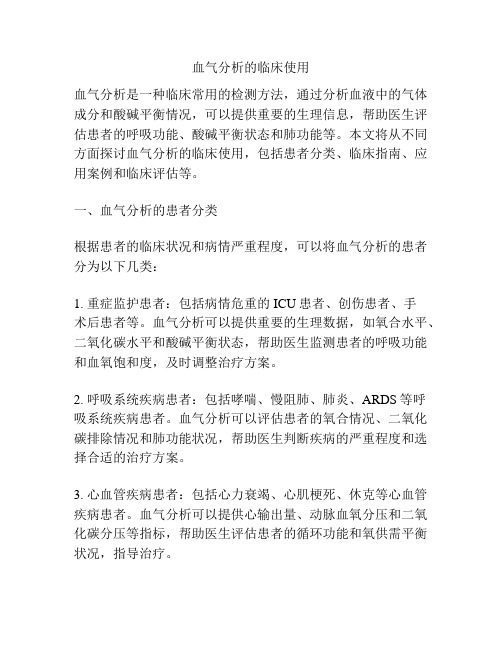 血气分析的临床使用

血气分析是一种临床常用的检测方法，通过分析血液中的气体成分和酸碱平衡情况，可以提供重要的生理信息，帮助医生评估患者的呼吸功能、酸碱平衡状态和肺功能等。本文将从不同方面探讨血气分析的临床使用，包括患者分类、临床指南、应用案例和临床评估等。

一、血气分析的患者分类

根据患者的临床状况和病情严重程度，可以将血气分析的患者分为以下几类：

1. 重症监护患者：包括病情危重的 ICU 患者、创伤患者、手术后患者等。血气分析可以提供重要的生理数据，如氧合水平、二氧化碳水平和酸碱平衡状态，帮助医生监测患者的呼吸功能和血氧饱和度，及时调整治疗方案。

2. 呼吸系统疾病患者：包括哮喘、慢阻肺、肺炎、ARDS 等呼吸系统疾病患者。血气分析可以评估患者的氧合情况、二氧化碳排除情况和肺功能状况，帮助医生判断疾病的严重程度和选择合适的治疗方案。

3. 心血管疾病患者：包括心力衰竭、心肌梗死、休克等心血管疾病患者。血气分析可以提供心输出量、动脉血氧分压和二氧化碳分压等指标，帮助医生评估患者的循环功能和氧供需平衡状况，指导治疗。